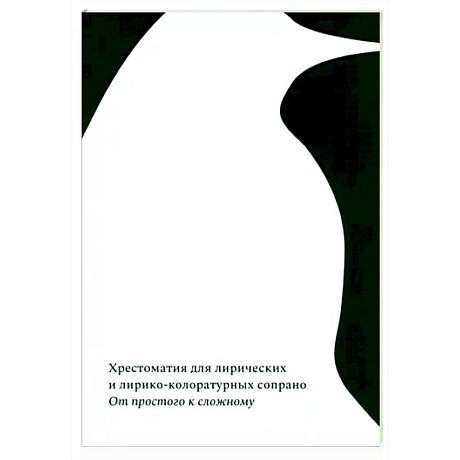 Хрестоматия для лирических
и лирико-колоратурных сопрано
От простого к сложному